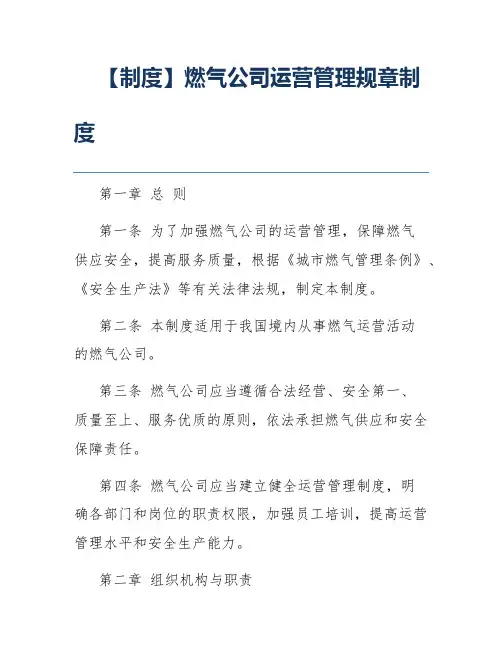 【制度】燃气公司运营管理规章制度

第一章 总 则

第一条 为了加强燃气公司的运营管理，保障燃气供应安全，提高服务质量，根据《城市燃气管理条例》、《安全生产法》等有关法律法规，制定本制度。

第二条 本制度适用于我国境内从事燃气运营活动的燃气公司。

第三条 燃气公司应当遵循合法经营、安全第一、质量至上、服务优质的原则，依法承担燃气供应和安全保障责任。

第四条 燃气公司应当建立健全运营管理制度，明确各部门和岗位的职责权限，加强员工培训，提高运营管理水平和安全生产能力。

第二章 组织机构与职责